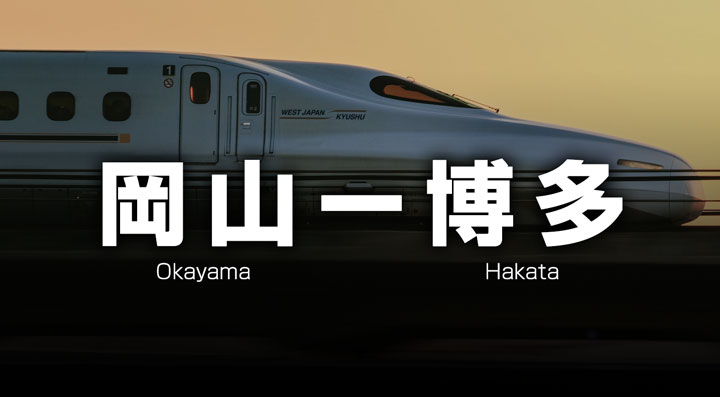 1

WEST JAPAN KYUSHU

岡山ー博多

Okayama Hakata